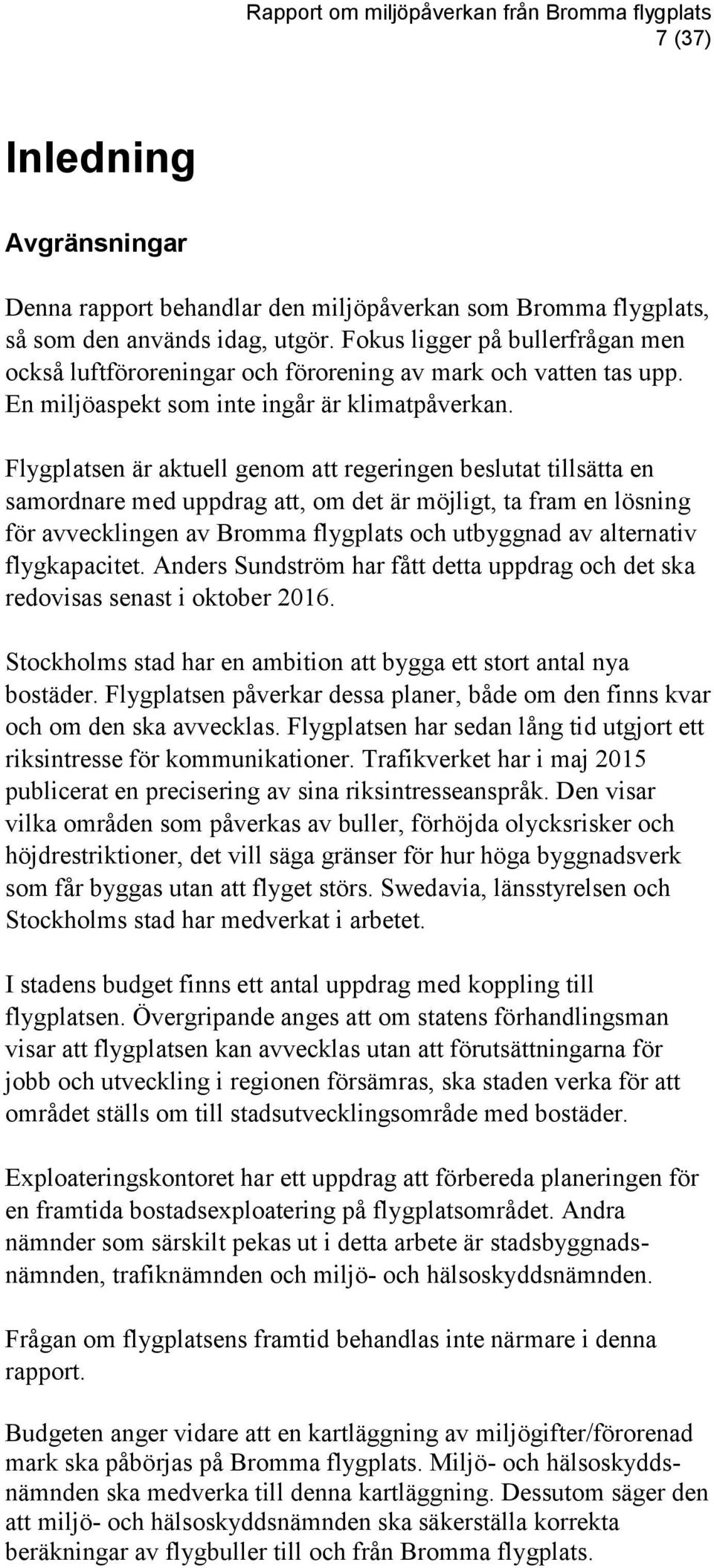 Rapport om miljöpåverkan från Bromma flygplats
7 (37)

Inledning

Avgränsningar

Denna rapport behandlar den miljöpåverkan som Bromma flygplats, så som den används idag, utgör. Fokus ligger på bullerfrågan men också luftföroreningar och förorening av mark och vatten tas upp. En miljöaspekt som inte ingår är klimatpåverkan.

Flygplatsen är aktuell genom att regeringen beslutat tillsätta en samordnare med uppdrag att, om det är möjligt, ta fram en lösning för avvecklingen av Bromma flygplats och utbyggnad av alternativ flygkapacitet. Anders Sundström har fått detta uppdrag och det ska redovisas senast i oktober 2016.

Stockholms stad har en ambition att bygga ett stort antal nya bostäder. Flygplatsen påverkar dessa planer, både om den finns kvar och om den ska avvecklas. Flygplatsen har sedan lång tid utgjort ett riksintresse för kommunikationer. Trafikverket har i maj 2015 publicerat en precisering av sina riksintresseanspråk. Den visar vilka områden som påverkas av buller, förhöjda olycksrisker och höjdrestriktioner, det vill säga gränser för hur höga byggnadsverk som får byggas utan att flyget störs. Swedavia, länsstyrelsen och Stockholms stad har medverkat i arbetet.

I stadens budget finns ett antal uppdrag med koppling till flygplatsen. Övergripande anges att om statens förhandlingsman visar att flygplatsen kan avvecklas utan att förutsättningarna för jobb och utveckling i regionen försämras, ska staden verka för att området ställs om till stadsutvecklingsområde med bostäder.

Exploateringskontoret har ett uppdrag att förbereda planeringen för en framtida bostadsexploatering på flygplatsområdet. Andra nämnder som särskilt pekas ut i detta arbete är stadsbyggnadsnämnden, trafiknämnden och miljö- och hälsoskyddsnämnden.

Frågan om flygplatsens framtid behandlas inte närmare i denna rapport.

Budgeten anger vidare att en kartläggning av miljögifter/förorenad mark ska påbörjas på Bromma flygplats. Miljö- och hälsoskyddsnämnden ska medverka till denna kartläggning. Dessutom säger den att miljö- och hälsoskyddsnämnden ska säkerställa korrekta beräkningar av flygbuller till och från Bromma flygplats.